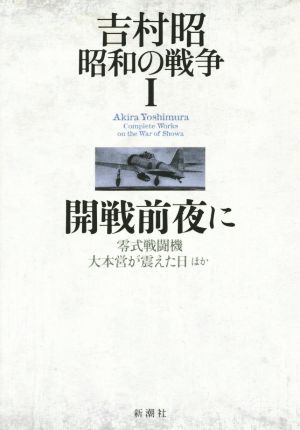 吉村昭
昭和の戦争
I

Akira Yoshimura
Complete Works
on the War of Showa

開戦前夜に

零式戦闘機
大本営が震えた日 ほか

新潮社